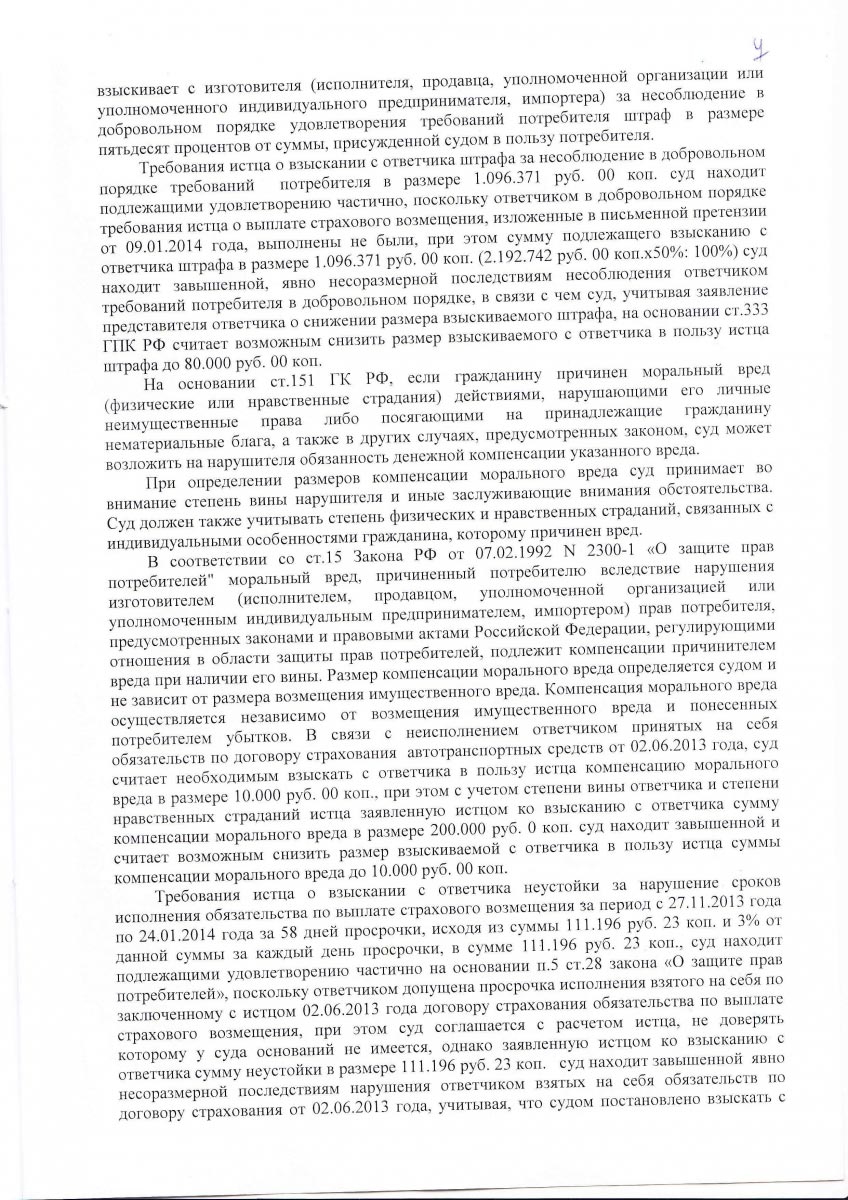 4

взыскивает с изготовителя (исполнителя, продавца, уполномоченной организации или уполномоченного индивидуального предпринимателя, импортера) за несоблюдение в добровольном порядке удовлетворения требований потребителя штраф в размере пятьдесят процентов от суммы, присужденной судом в пользу потребителя.

Требования истца о взыскании с ответчика штрафа за несоблюдение в добровольном порядке требований потребителя в размере 1.096.371 руб. 00 коп. суд находит подлежащими удовлетворению частично, поскольку ответчиком в добровольном порядке требования истца о выплате страхового возмещения, изложенные в письменной претензии от 09.01.2014 года, выполнены не были, при этом сумму подлежащего взысканию с ответчика штрафа в размере 1.096.371 руб. 00 коп. (2.192.742 руб. 00 коп.х50%: 100%) суд находит завышенной, явно несоразмерной последствиям несоблюдения ответчиком требований потребителя в добровольном порядке, в связи с чем суд, учитывая заявление представителя ответчика о снижении размера взыскиваемого штрафа, на основании ст.333 ГПК РФ считает возможным снизить размер взыскиваемого с ответчика в пользу истца штрафа до 80.000 руб. 00 коп.

На основании ст.151 ГК РФ, если гражданину причинен моральный вред (физические или нравственные страдания) действиями, нарушающими его личные неимущественные права либо посягающими на принадлежащие гражданину нематериальные блага, а также в других случаях, предусмотренных законом, суд может возложить на нарушителя обязанность денежной компенсации указанного вреда.

При определении размеров компенсации морального вреда суд принимает во внимание степень вины нарушителя и иные заслуживающие внимания обстоятельства. Суд должен также учитывать степень физических и нравственных страданий, связанных с индивидуальными особенностями гражданина, которому причинен вред.

В соответствии со ст.15 Закона РФ от 07.02.1992 N 2300-1 «О защите прав потребителей" моральный вред, причиненный потребителю вследствие нарушения изготовителем (исполнителем, продавцом, уполномоченной организацией или уполномоченным индивидуальным предпринимателем, импортером) прав потребителя, предусмотренных законами и правовыми актами Российской Федерации, регулирующими отношения в области защиты прав потребителей, подлежит компенсации причинителем вреда при наличии его вины. Размер компенсации морального вреда определяется судом и не зависит от размера возмещения имущественного вреда. Компенсация морального вреда осуществляется независимо от возмещения имущественного вреда и понесенных потребителем убытков. В связи с неисполнением ответчиком принятых на себя обязательств по договору страхования автотранспортных средств от 02.06.2013 года, суд считает необходимым взыскать с ответчика в пользу истца компенсацию морального вреда в размере 10.000 руб. 00 коп., при этом с учетом степени вины ответчика и степени нравственных страданий истца заявленную истцом ко взысканию с ответчика сумму компенсации морального вреда в размере 200.000 руб. 0 коп. суд находит завышенной и считает возможным снизить размер взыскиваемой с ответчика в пользу истца суммы компенсации морального вреда до 10.000 руб. 00 коп.

Требования истца о взыскании с ответчика неустойки за нарушение сроков исполнения обязательства по выплате страхового возмещения за период с 27.11.2013 года по 24.01.2014 года за 58 дней просрочки, исходя из суммы 111.196 руб. 23 коп. и 3% от данной суммы за каждый день просрочки, в сумме 111.196 руб. 23 коп., суд находит подлежащими удовлетворению частично на основании п.5 ст.28 закона «О защите прав потребителей», поскольку ответчиком допущена просрочка исполнения взятого на себя по заключенному с истцом 02.06.2013 года договору страхования обязательства по выплате страхового возмещения, при этом суд соглашается с расчетом истца, не доверять которому у суда оснований не имеется, однако заявленную истцом ко взысканию с ответчика сумму неустойки в размере 111.196 руб. 23 коп. суд находит завышенной явно несоразмерной последствиям нарушения ответчиком взятых на себя обязательств по договору страхования от 02.06.2013 года, учитывая, что судом постановлено взыскать с